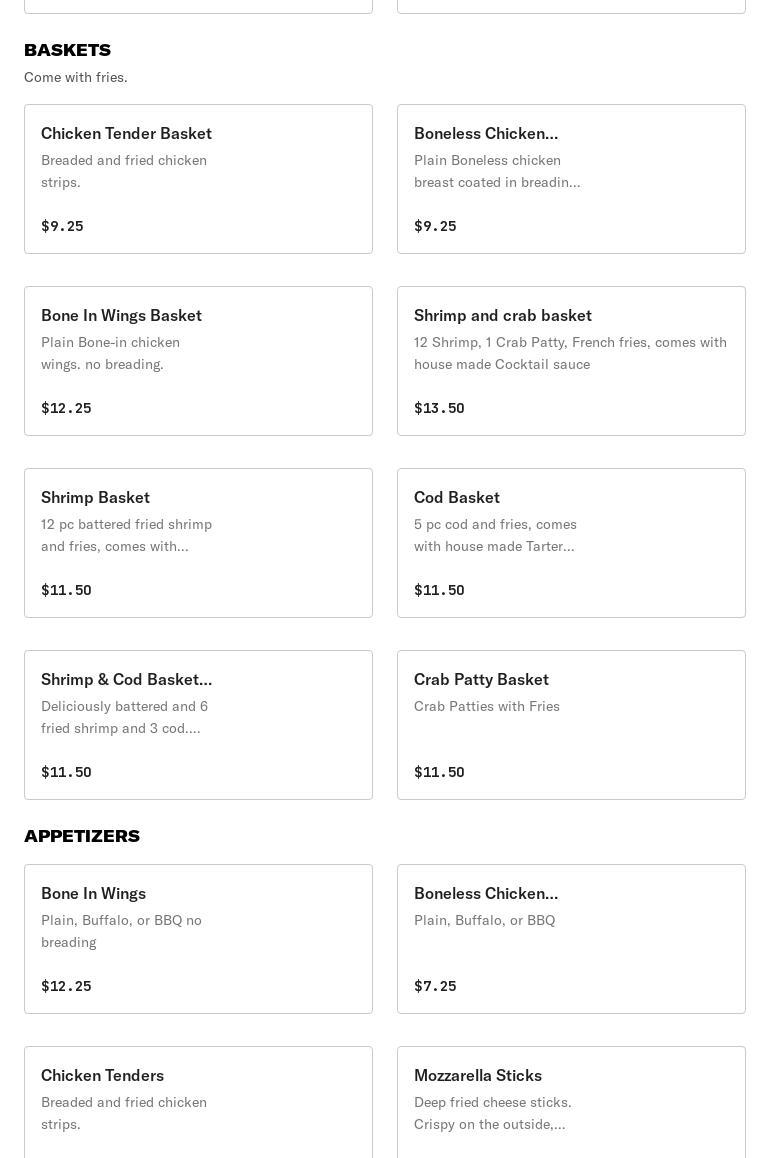 BASKETS
Come with fries.

Chicken Tender Basket
Breaded and fried chicken strips.
$9.25

Boneless Chicken...
Plain Boneless chicken breast coated in breadin...
$9.25

Bone In Wings Basket
Plain Bone-in chicken wings. no breading.
$12.25

Shrimp and crab basket
12 Shrimp, 1 Crab Patty, French fries, comes with house made Cocktail sauce
$13.50

Shrimp Basket
12 pc battered fried shrimp and fries, comes with...
$11.50

Cod Basket
5 pc cod and fries, comes with house made Tarter...
$11.50

Shrimp & Cod Basket...
Deliciously battered and 6 fried shrimp and 3 cod....
$11.50

Crab Patty Basket
Crab Patties with Fries
$11.50

APPETIZERS

Bone In Wings
Plain, Buffalo, or BBQ no breading
$12.25

Boneless Chicken...
Plain, Buffalo, or BBQ
$7.25

Chicken Tenders
Breaded and fried chicken strips.

Mozzarella Sticks
Deep fried cheese sticks. Crispy on the outside,...